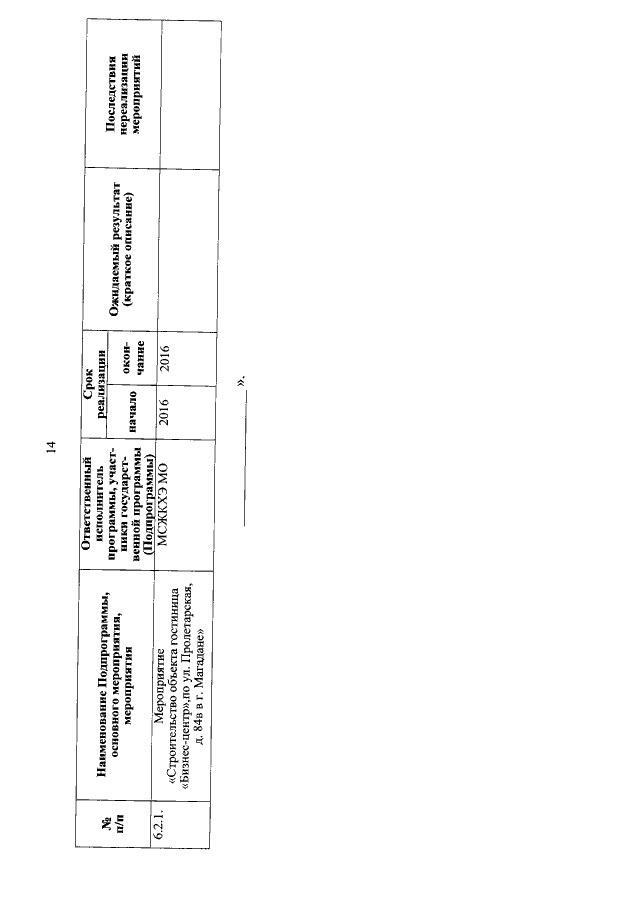 14

| № п/п | Наименование Подпрограммы, основного мероприятия, мероприятия | Ответственный исполнитель программы, участники государственной программы (Подпрограммы) | Срок реализации |  | Ожидаемый результат (краткое описание) | Последствия нереализации мероприятий |
|---|---|---|---|---|---|---|
|  |  |  | начало | окончание |  |  |
| 6.2.1. | Мероприятие «Строительство объекта гостиница «Бизнес-центр»,по ул. Пролетарская, д. 84в в г. Магадане» | МСЖКХЭ МО | 2016 | 2016 |  |  |

____».